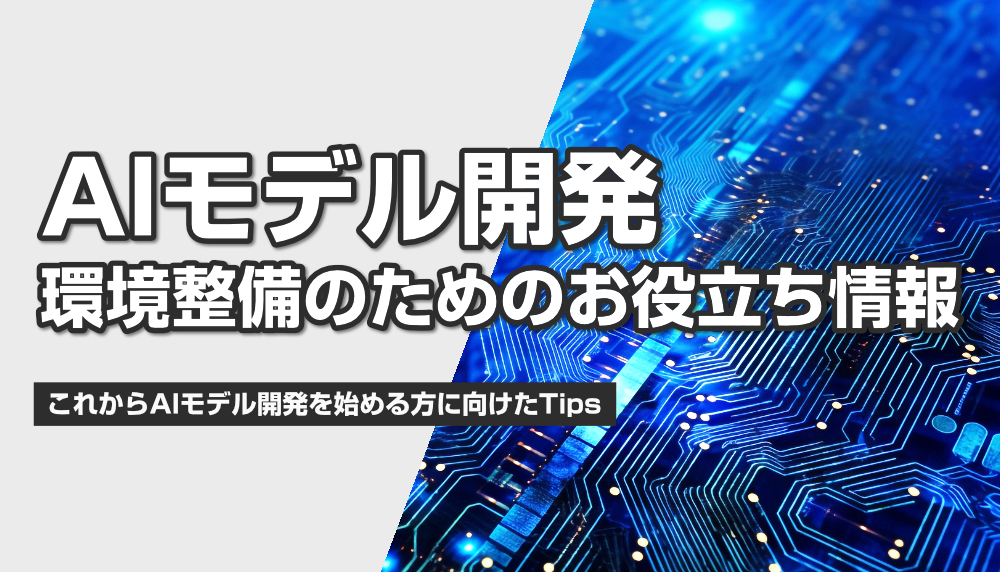 AIモデル開発
環境整備のためのお役立ち情報

これからAIモデル開発を始める方に向けたTips